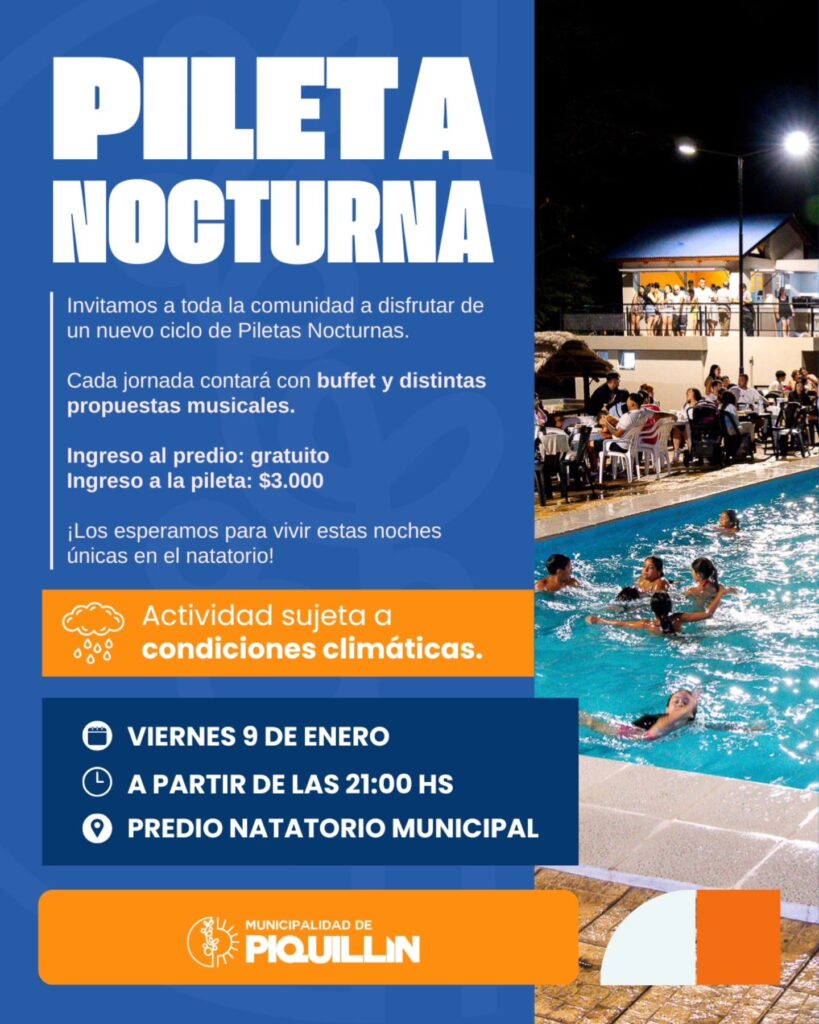 PILETA
NOCTURNA

Invitamos a toda la comunidad a disfrutar de un nuevo ciclo de Piletas Nocturnas.

Cada jornada contará con buffet y distintas propuestas musicales.

Ingreso al predio: gratuito
Ingreso a la pileta: $3.000

¡Los esperamos para vivir estas noches únicas en el natatorio!

Actividad sujeta a condiciones climáticas.

VIERNES 9 DE ENERO
A PARTIR DE LAS 21:00 HS
PREDIO NATATORIO MUNICIPAL

MUNICIPALIDAD DE
PIQUILLIN